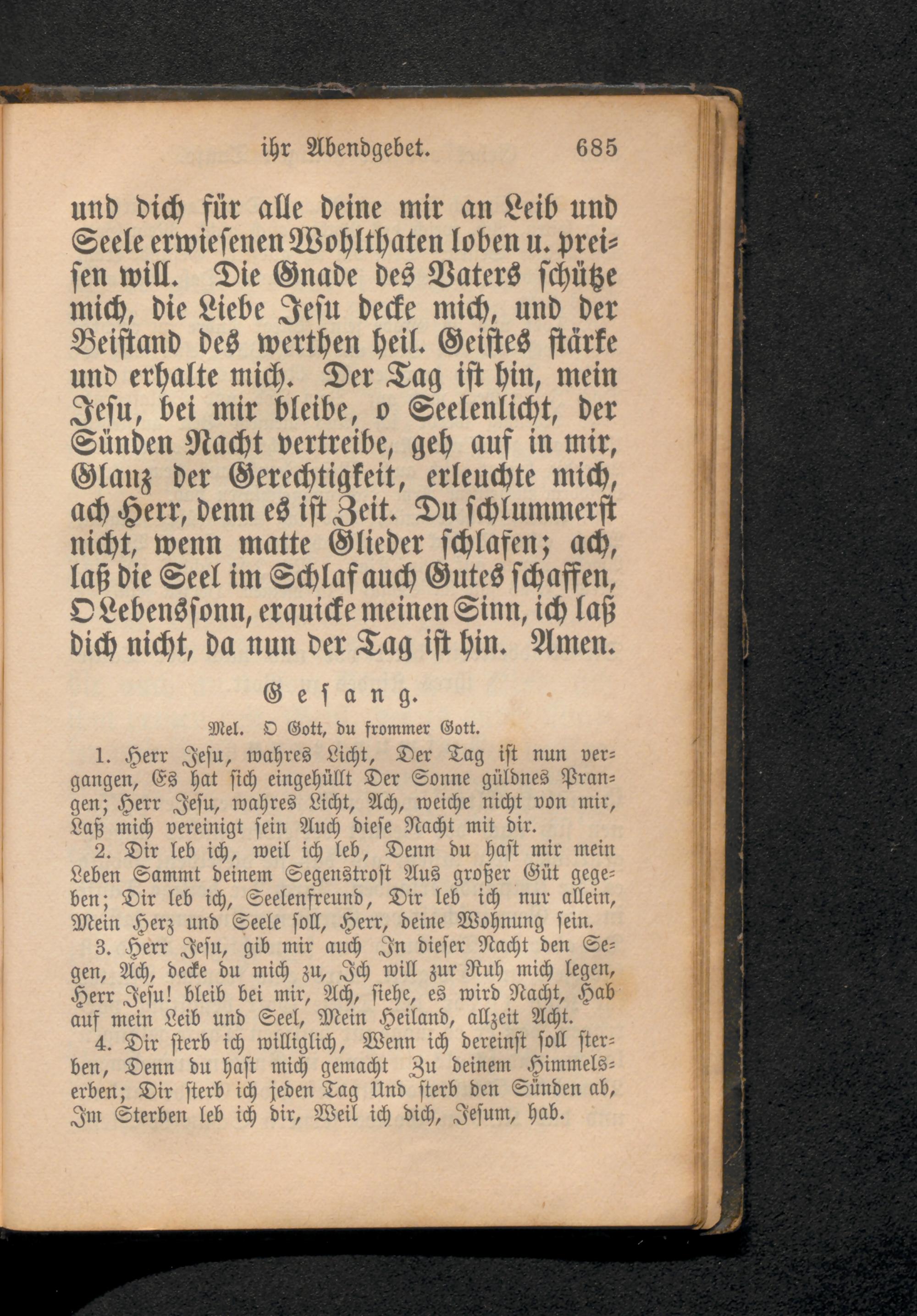 ihr Abendgebet. 685

und dich für alle deine mir an Leib und Seele erwiesenen Wohlthaten loben u. preisen will. Die Gnade des Vaters schütze mich, die Liebe Jesu decke mich, und der Beistand des werthen heil. Geistes stärke und erhalte mich. Der Tag ist hin, mein Jesu, bei mir bleibe, o Seelenlicht, der Sünden Nacht vertreibe, geh auf in mir, Glanz der Gerechtigkeit, erleuchte mich, ach Herr, denn es ist Zeit. Du schlummerst nicht, wenn matte Glieder schlafen; ach, laß die Seel im Schlaf auch Gutes schaffen, O Lebenssonn, erquicke meinen Sinn, ich laß dich nicht, da nun der Tag ist hin. Amen.

Gesang.

Mel. O Gott, du frommer Gott.

1. Herr Jesu, wahres Licht, Der Tag ist nun vergangen, Es hat sich eingehüllt Der Sonne güldnes Prangen; Herr Jesu, wahres Licht, Ach, weiche nicht von mir, Laß mich vereinigt sein Auch diese Nacht mit dir.

2. Dir leb ich, weil ich leb, Denn du hast mir mein Leben Sammt deinem Segenstrost Aus großer Güt gegeben; Dir leb ich, Seelenfreund, Dir leb ich nur allein, Mein Herz und Seele soll, Herr, deine Wohnung sein.

3. Herr Jesu, gib mir auch In dieser Nacht den Segen, Ach, decke du mich zu, Ich will zur Ruh mich legen, Herr Jesu! bleib bei mir, Ach, siehe, es wird Nacht, Hab auf mein Leib und Seel, Mein Heiland, allzeit Acht.

4. Dir sterb ich williglich, Wenn ich dereinst soll sterben, Denn du hast mich gemacht Zu deinem Himmelserben; Dir sterb ich jeden Tag Und sterb den Sünden ab, Im Sterben leb ich dir, Weil ich dich, Jesum, hab.